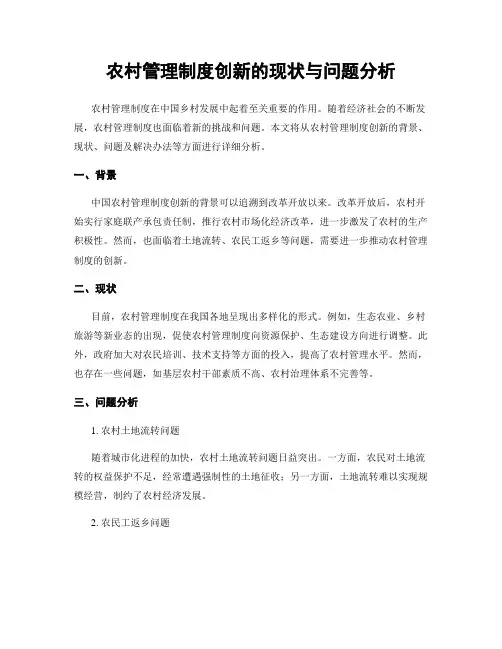 农村管理制度创新的现状与问题分析

农村管理制度在中国乡村发展中起着至关重要的作用。随着经济社会的不断发展，农村管理制度也面临着新的挑战和问题。本文将从农村管理制度创新的背景、现状、问题及解决办法等方面进行详细分析。

一、背景

中国农村管理制度创新的背景可以追溯到改革开放以来。改革开放后，农村开始实行家庭联产承包责任制，推行农村市场化经济改革，进一步激发了农村的生产积极性。然而，也面临着土地流转、农民工返乡等问题，需要进一步推动农村管理制度的创新。

二、现状

目前，农村管理制度在我国各地呈现出多样化的形式。例如，生态农业、乡村旅游等新业态的出现，促使农村管理制度向资源保护、生态建设方向进行调整。此外，政府加大对农民培训、技术支持等方面的投入，提高了农村管理水平。然而，也存在一些问题，如基层农村干部素质不高、农村治理体系不完善等。

三、问题分析

1. 农村土地流转问题

随着城市化进程的加快，农村土地流转问题日益突出。一方面，农民对土地流转的权益保护不足，经常遭遇强制性的土地征收；另一方面，土地流转难以实现规模经营，制约了农村经济发展。

2. 农民工返乡问题